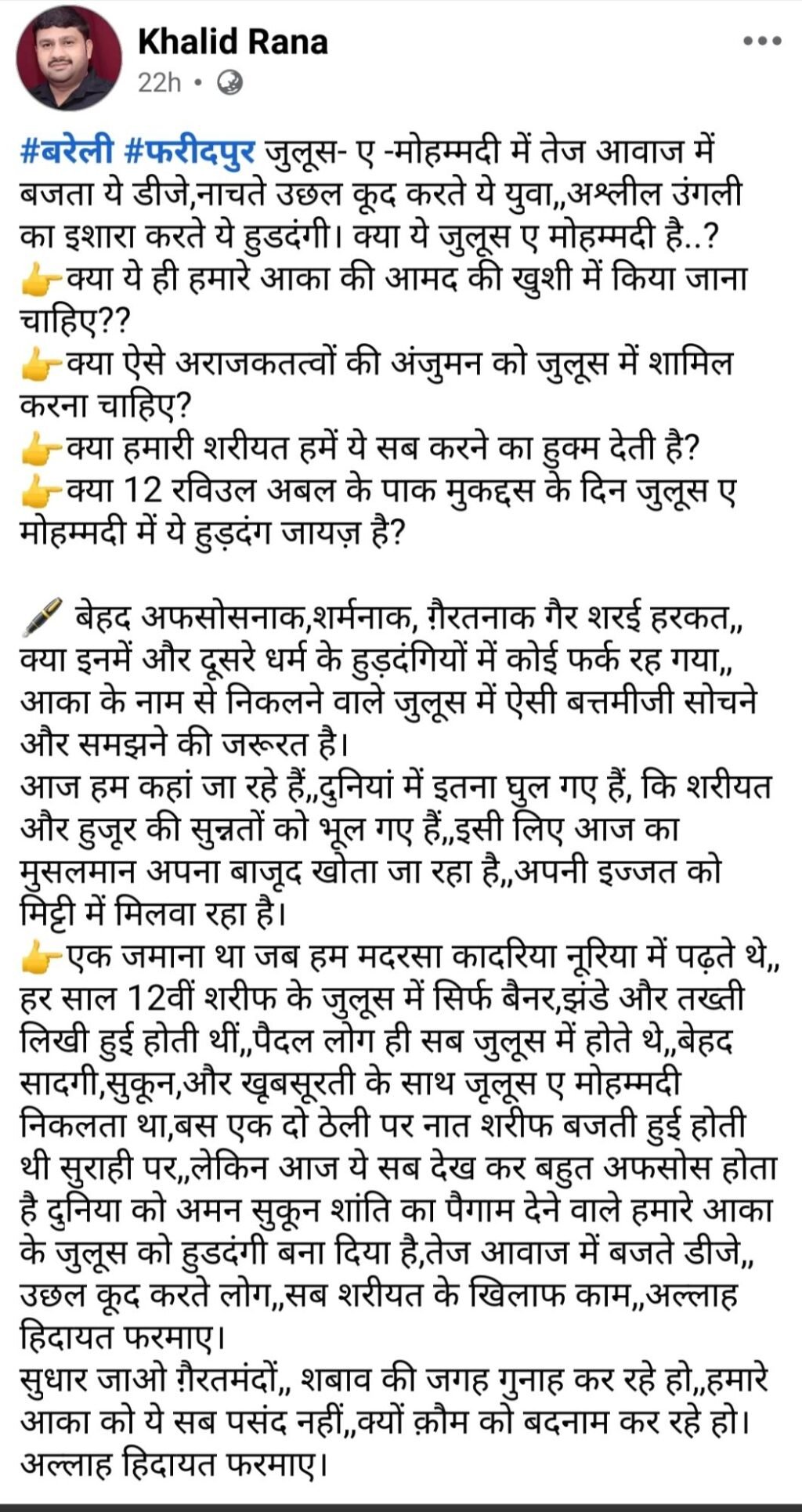 Khalid Rana
22h •

#बरेली #फरीदपुर जुलूस- ए -मोहम्मदी में तेज आवाज में बजता ये डीजे,नाचते उछल कूद करते ये युवा,,अश्लील उंगली का इशारा करते ये हुडदंगी। क्या ये जुलूस ए मोहम्मदी है..?
👉क्या ये ही हमारे आका की आमद की खुशी में किया जाना चाहिए??
👉क्या ऐसे अराजकतत्वों की अंजुमन को जुलूस में शामिल करना चाहिए?
👉क्या हमारी शरीयत हमें ये सब करने का हुक्म देती है?
👉क्या 12 रविउल अबल के पाक मुकद्दस के दिन जुलूस ए मोहम्मदी में ये हुड़दंग जायज़ है?

🖋 बेहद अफसोसनाक,शर्मनाक, ग़ैरतनाक गैर शरई हरकत,, क्या इनमें और दूसरे धर्म के हुड़दंगियों में कोई फर्क रह गया,, आका के नाम से निकलने वाले जुलूस में ऐसी बत्तमीजी सोचने और समझने की जरूरत है।
आज हम कहां जा रहे हैं,,दुनियां में इतना घुल गए हैं, कि शरीयत और हुजूर की सुन्नतों को भूल गए हैं,,इसी लिए आज का मुसलमान अपना बाजूद खोता जा रहा है,,अपनी इज्जत को मिट्टी में मिलवा रहा है।
👉एक जमाना था जब हम मदरसा कादरिया नूरिया में पढ़ते थे,, हर साल 12वीं शरीफ के जुलूस में सिर्फ बैनर,झंडे और तख्ती लिखी हुई होती थीं,,पैदल लोग ही सब जुलूस में होते थे,,बेहद सादगी,सुकून,और खूबसूरती के साथ जूलूस ए मोहम्मदी निकलता था,बस एक दो ठेली पर नात शरीफ बजती हुई होती थी सुराही पर,,लेकिन आज ये सब देख कर बहुत अफसोस होता है दुनिया को अमन सुकून शांति का पैगाम देने वाले हमारे आका के जुलूस को हुडदंगी बना दिया है,तेज आवाज में बजते डीजे,, उछल कूद करते लोग,,सब शरीयत के खिलाफ काम,,अल्लाह हिदायत फरमाए।
सुधार जाओ ग़ैरतमंदों,, शबाव की जगह गुनाह कर रहे हो,,हमारे आका को ये सब पसंद नहीं,,क्यों क़ौम को बदनाम कर रहे हो। अल्लाह हिदायत फरमाए।